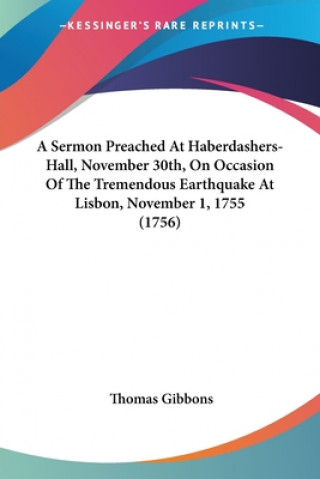 —KESSINGER'S RARE REPRINTS—

A Sermon Preached At Haberdashers-Hall, November 30th, On Occasion Of The Tremendous Earthquake At Lisbon, November 1, 1755 (1756)

Thomas Gibbons